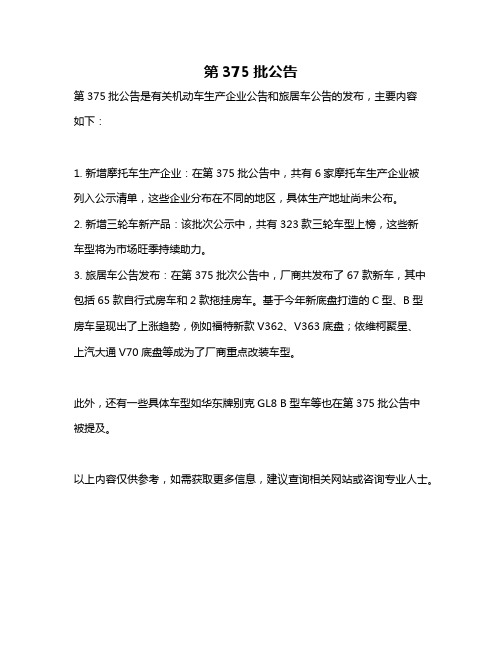 第 375 批公告

第 375 批公告是有关机动车生产企业公告和旅居车公告的发布，主要内容如下：

1. 新增摩托车生产企业：在第 375 批公告中，共有 6 家摩托车生产企业被列入公示清单，这些企业分布在不同的地区，具体生产地址尚未公布。
2. 新增三轮车新产品：该批次公示中，共有 323 款三轮车型上榜，这些新车型将为市场旺季持续助力。
3. 旅居车公告发布：在第 375 批次公告中，厂商共发布了 67 款新车，其中包括 65 款自行式房车和 2 款拖挂房车。基于今年新底盘打造的 C 型、B 型房车呈现出了上涨趋势，例如福特新款 V362、V363 底盘；依维柯聚星、上汽大通 V70 底盘等成为了厂商重点改装车型。

此外，还有一些具体车型如华东牌别克 GL8 B 型车等也在第 375 批公告中被提及。

以上内容仅供参考，如需获取更多信息，建议查询相关网站或咨询专业人士。